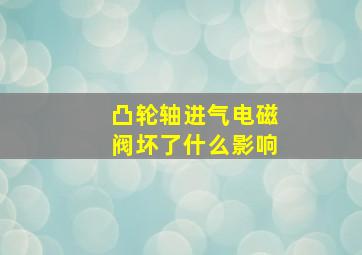 凸轮轴进气电磁阀坏了什么影响